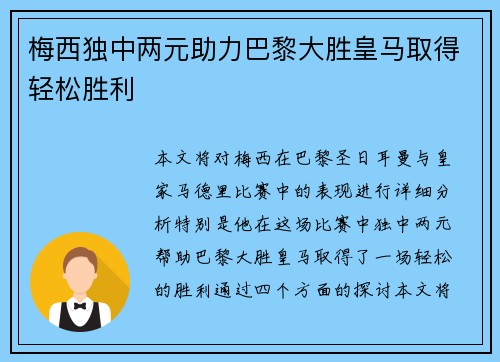 梅西独中两元助力巴黎大胜皇马取得轻松胜利

本文将对梅西在巴黎圣日耳曼与皇家马德里比赛中的表现进行详细分析特别是他在这场比赛中独中两元帮助巴黎大胜皇马取得了一场轻松的胜利通过四个方面的探讨本文将